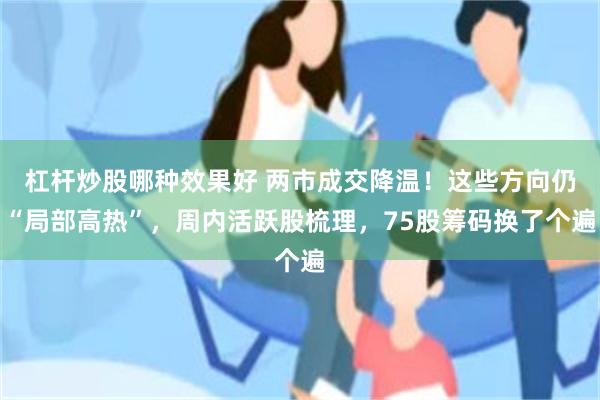 杠杆炒股哪种效果好 两市成交降温！这些方向仍“局部高热”，周内活跃股梳理，75股筹码换了个遍个遍